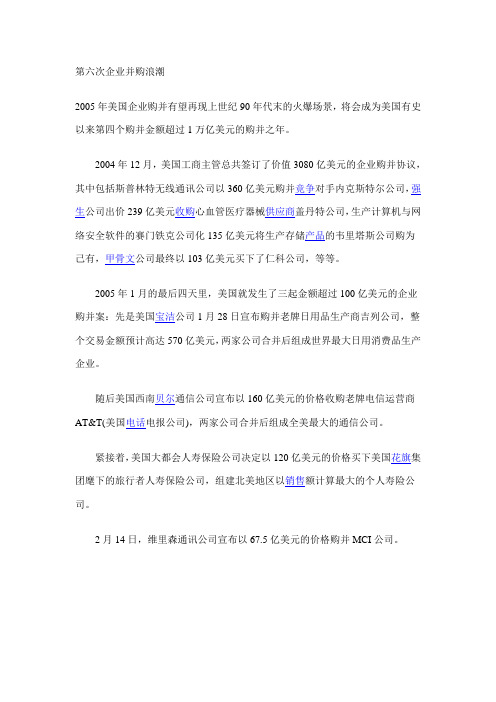 第六次企业并购浪潮

2005 年美国企业购并有望再现上世纪 90 年代末的火爆场景，将会成为美国有史以来第四个购并金额超过 1 万亿美元的购并之年。

2004 年 12 月，美国工商主管总共签订了价值 3080 亿美元的企业购并协议，其中包括斯普林特无线通讯公司以 360 亿美元购并竞争对手内克斯特尔公司，强生公司出价 239 亿美元收购心血管医疗器械供应商盖丹特公司，生产计算机与网络安全软件的赛门铁克公司化 135 亿美元将生产存储产品的韦里塔斯公司购为己有，甲骨文公司最终以 103 亿美元买下了仁科公司，等等。

2005 年 1 月的最后四天里，美国就发生了三起金额超过 100 亿美元的企业购并案：先是美国宝洁公司 1 月 28 日宣布购并老牌日用品生产商吉列公司，整个交易金额预计高达 570 亿美元，两家公司合并后组成世界最大日用消费品生产企业。

随后美国西南贝尔通信公司宣布以 160 亿美元的价格收购老牌电信运营商 AT&T(美国电话电报公司)，两家公司合并后组成全美最大的通信公司。

紧接着，美国大都会人寿保险公司决定以 120 亿美元的价格买下美国花旗集团麾下的旅行者人寿保险公司，组建北美地区以销售额计算最大的个人寿险公司。

2 月 14 日，维里森通讯公司宣布以 67.5 亿美元的价格购并 MCI 公司。